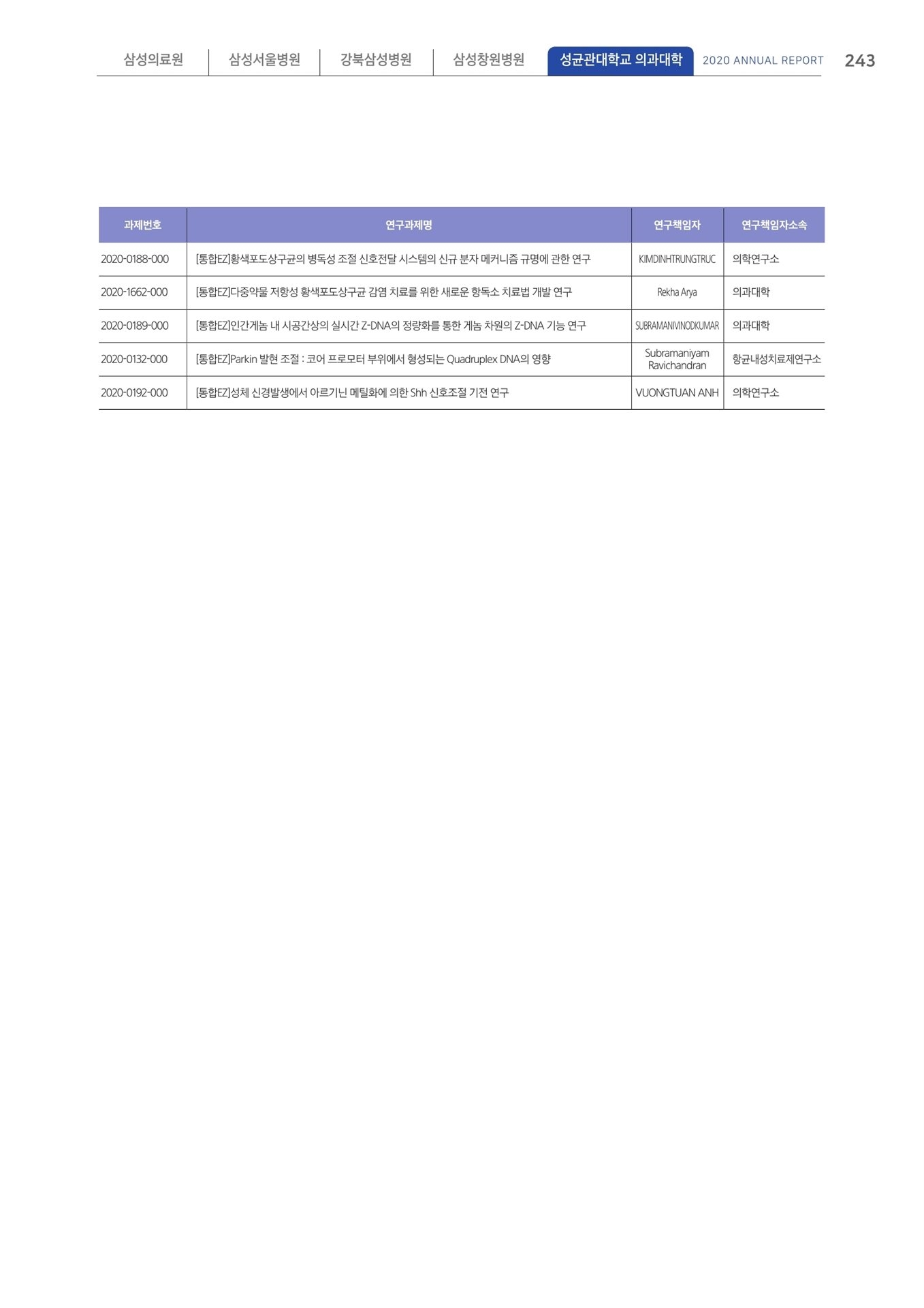 삼성의료원 | 삼성서울병원 | 강북삼성병원 | 삼성창원병원 | 성균관대학교 의과대학 2020 ANNUAL REPORT 243

| 과제번호 | 연구과제명 | 연구책임자 | 연구책임자소속 |
|---|---|---|---|
| 2020-0188-000 | [통합EZ]황색포도상구균의 병독성 조절 신호전달 시스템의 신규 분자 메커니즘 규명에 관한 연구 | KIMDINHTRUNGTRUC | 의학연구소 |
| 2020-1662-000 | [통합EZ]다중약물 저항성 황색포도상구균 감염 치료를 위한 새로운 항독소 치료법 개발 연구 | Rekha Arya | 의과대학 |
| 2020-0189-000 | [통합EZ]인간게놈 내 시공간상의 실시간 Z-DNA의 정량화를 통한 게놈 차원의 Z-DNA 기능 연구 | SUBRAMANIVINODKUMAR | 의과대학 |
| 2020-0132-000 | [통합EZ]Parkin 발현 조절 : 코어 프로모터 부위에서 형성되는 Quadruplex DNA의 영향 | Subramaniyam Ravichandran | 항균내성치료제연구소 |
| 2020-0192-000 | [통합EZ]성체 신경발생에서 아르기닌 메틸화에 의한 Shh 신호조절 기전 연구 | VUONGTUAN ANH | 의학연구소 |